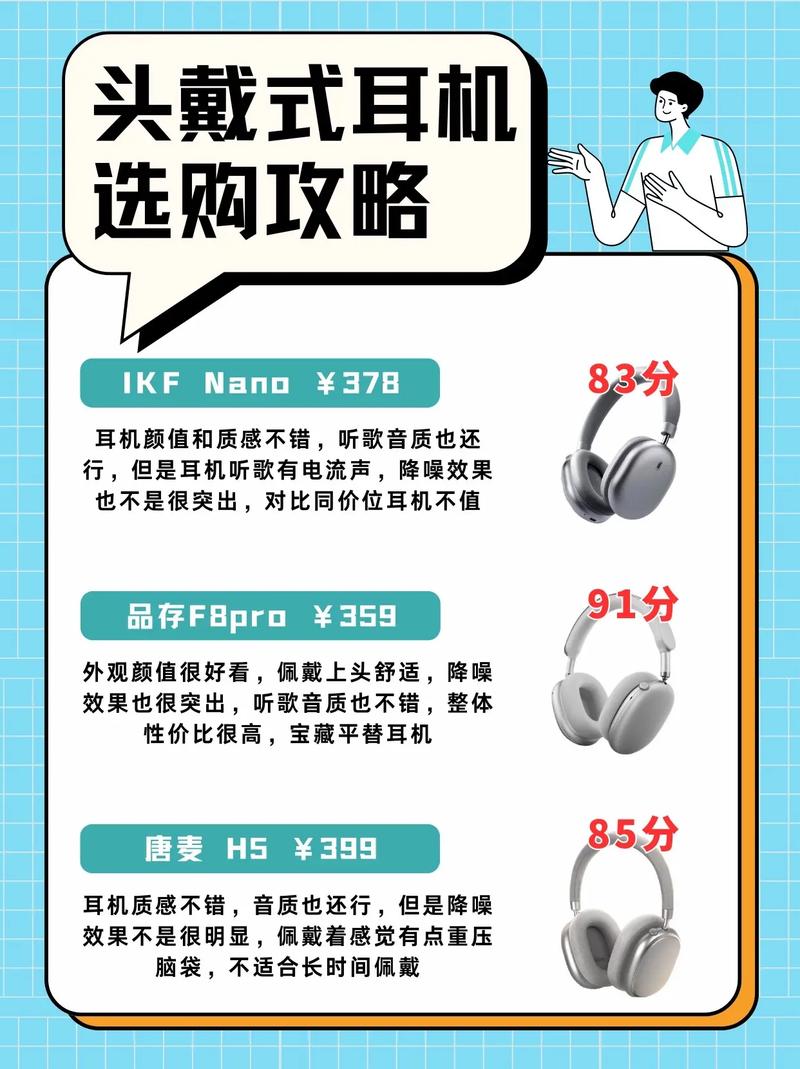 头戴式耳机
选购攻略

IKF Nano ￥378

83分

耳机颜值和质感不错，听歌音质也还行，但是耳机听歌有电流声，降噪效果也不是很突出，对比同价位耳机不值

品存F8pro ￥359

91分

外观颜值很好看，佩戴上头舒适，降噪效果也很突出，听歌音质也不错，整体性价比很高，宝藏平替耳机

唐麦 H5 ￥399

85分

耳机质感不错，音质也还行，但是降噪效果不是很明显，佩戴着感觉有点重压脑袋，不适合长时间佩戴